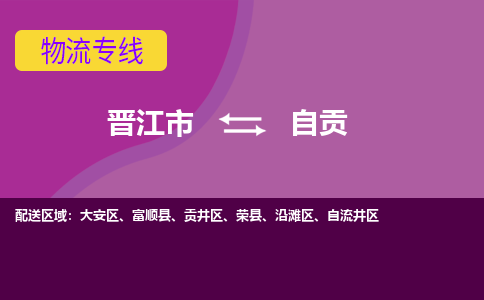 物流专线

晋江市 自贡

配送区域：大安区、富顺县、贡井区、荣县、沿滩区、自流井区